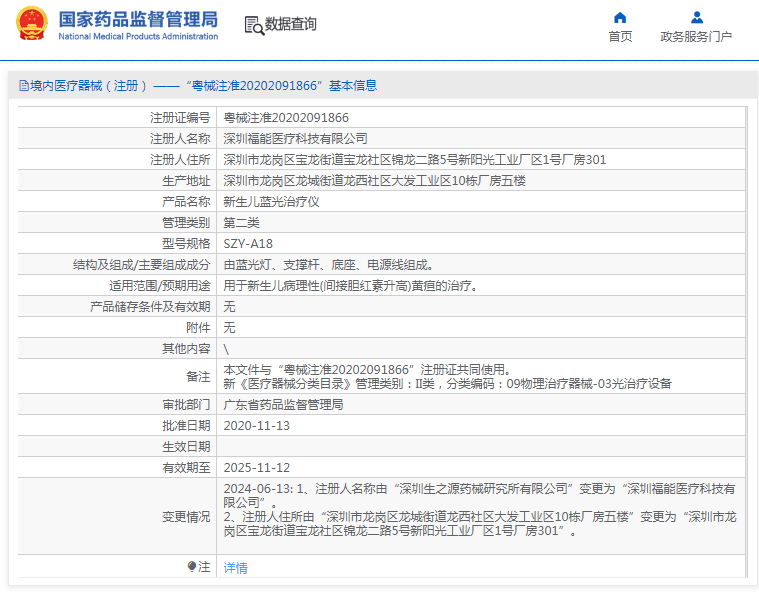 国家药品监督管理局
National Medical Products Administration

数据查询

首页
政务服务门户

境内医疗器械（注册）——“粤械注准20202091866”基本信息

| 注册证编号 | 粤械注准20202091866 |
|---|---|
| 注册人名称 | 深圳福能医疗科技有限公司 |
| 注册人住所 | 深圳市龙岗区宝龙街道宝龙社区锦龙二路5号新阳光工业厂区1号厂房301 |
| 生产地址 | 深圳市龙岗区龙城街道龙西社区大发工业区10栋厂房五楼 |
| 产品名称 | 新生儿蓝光治疗仪 |
| 管理类别 | 第二类 |
| 型号规格 | SZY-A18 |
| 结构及组成/主要组成成分 | 由蓝光灯、支撑杆、底座、电源线组成。 |
| 适用范围/预期用途 | 用于新生儿病理性(间接胆红素升高)黄疸的治疗。 |
| 产品储存条件及有效期 | 无 |
| 附件 | 无 |
| 其他内容 | \ |
| 备注 | 本文件与“粤械注准20202091866”注册证共同使用。 新《医疗器械分类目录》管理类别：II类，分类编码：09物理治疗器械-03光治疗设备 |
| 审批部门 | 广东省药品监督管理局 |
| 批准日期 | 2020-11-13 |
| 生效日期 | |
| 有效期至 | 2025-11-12 |
| 变更情况 | 2024-06-13: 1、注册人名称由“深圳生之源药械研究所有限公司”变更为“深圳福能医疗科技有限公司”。 2、注册人住所由“深圳市龙岗区龙城街道龙西社区大发工业区10栋厂房五楼”变更为“深圳市龙岗区宝龙街道宝龙社区锦龙二路5号新阳光工业厂区1号厂房301”。 |
| 注 | 详情 |